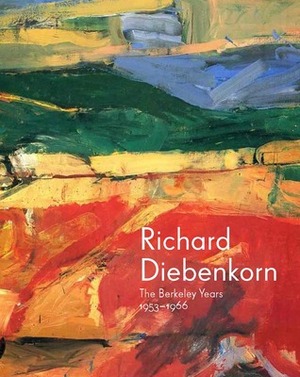 Richard Diebenkorn

The Berkeley Years
1953–1966